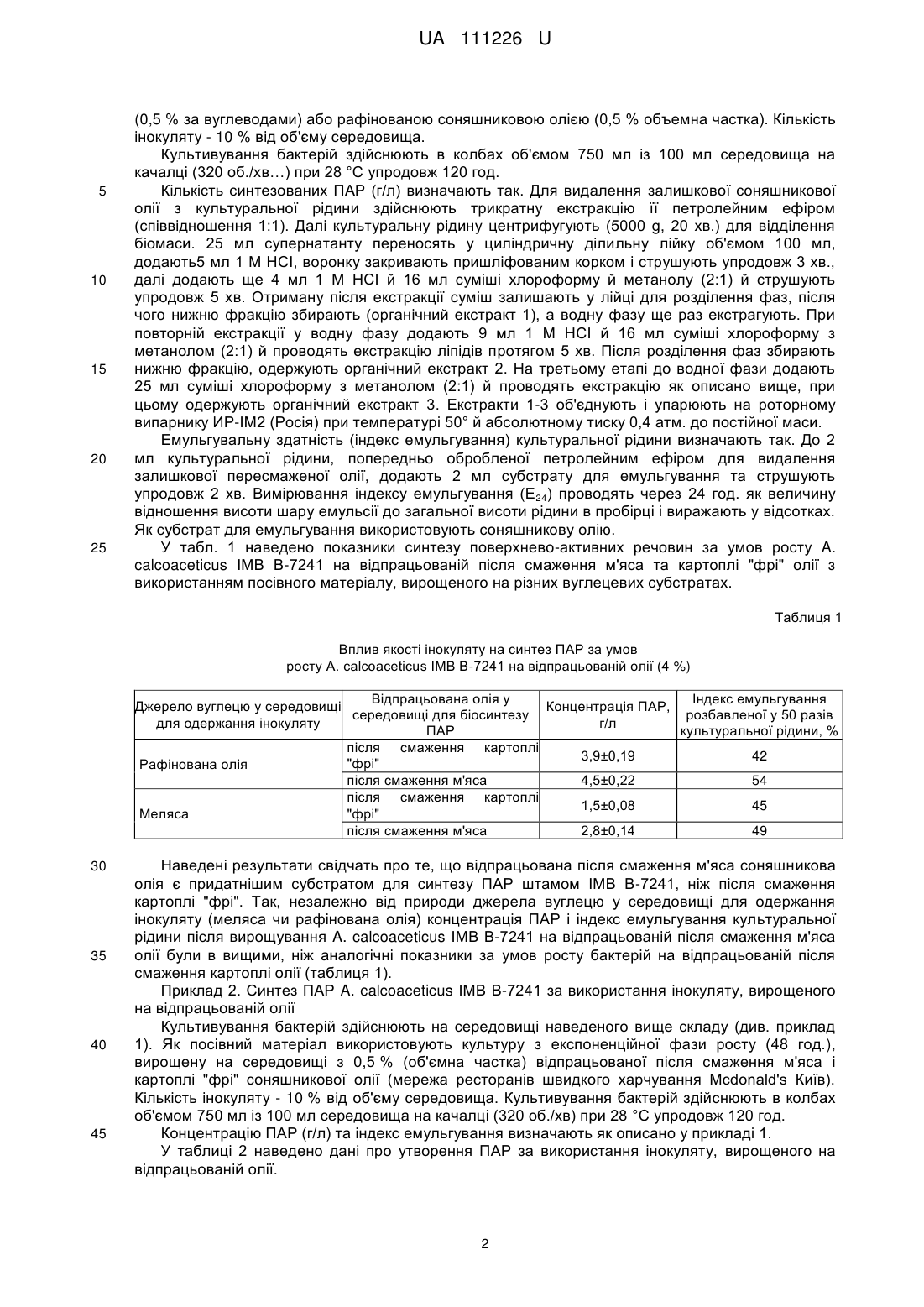 UA 111226 U

(0,5 % за вуглеводами) або рафінованою соняшниковою олією (0,5 % объемна частка). Кількість інокуляту - 10 % від об'єму середовища.

Культивування бактерій здійснюють в колбах об'ємом 750 мл із 100 мл середовища на качалці (320 об./хв…) при 28 °C упродовж 120 год.

5 Кількість синтезованих ПАР (г/л) визначають так. Для видалення залишкової соняшникової олії з культуральної рідини здійснюють трикратну екстракцію її петролейним ефіром (співвідношення 1:1). Далі культуральну рідину центрифугують (5000 g, 20 хв.) для відділення біомаси. 25 мл супернатанту переносять у циліндричну ділильну лійку об'ємом 100 мл, додають5 мл 1 М HCl, воронку закривають пришліфованим корком і струшують упродовж 3 хв., 10 далі додають ще 4 мл 1 М HCl й 16 мл суміші хлороформу й метанолу (2:1) й струшують упродовж 5 хв. Отриману після екстракції суміш залишають у лійці для розділення фаз, після чого нижню фракцію збирають (органічний екстракт 1), а водну фазу ще раз екстрагують. При повторній екстракції у водну фазу додають 9 мл 1 М HCl й 16 мл суміші хлороформу з метанолом (2:1) й проводять екстракцію ліпідів протягом 5 хв. Після розділення фаз збирають 15 нижню фракцію, одержують органічний екстракт 2. На третьому етапі до водної фази додають 25 мл суміші хлороформу з метанолом (2:1) й проводять екстракцію як описано вище, при цьому одержують органічний екстракт 3. Екстракти 1-3 об'єднують і упарюють на роторному випарнику ИР-ІМ2 (Росія) при температурі 50° й абсолютному тиску 0,4 атм. до постійної маси.

Емульгувальну здатність (індекс емульгування) культуральної рідини визначають так. До 2 20 мл культуральної рідини, попередньо обробленої петролейним ефіром для видалення залишкової пересмаженої олії, додають 2 мл субстрату для емульгування та струшують упродовж 2 хв. Вимірювання індексу емульгування ($E_{24}$) проводять через 24 год. як величину відношення висоти шару емульсії до загальної висоти рідини в пробірці і виражають у відсотках. Як субстрат для емульгування використовують соняшникову олію.

25 У табл. 1 наведено показники синтезу поверхнево-активних речовин за умов росту A. calcoaceticus IMB B-7241 на відпрацьованій після смаження м'яса та картоплі "фрі" олії з використанням посівного матеріалу, вирощеного на різних вуглецевих субстратах.

Таблиця 1

Вплив якості інокуляту на синтез ПАР за умов росту A. calcoaceticus IMB B-7241 на відпрацьованій олії (4 %)

| Джерело вуглецю у середовищі для одержання інокуляту | Відпрацьована олія у середовищі для біосинтезу ПАР | Концентрація ПАР, г/л | Індекс емульгування розбавленої у 50 разів культуральної рідини, % |
|---|---|---|---|
| Рафінована олія | після смаження картоплі "фрі" | 3,9±0,19 | 42 |
| | після смаження м'яса | 4,5±0,22 | 54 |
| Меляса | після смаження картоплі "фрі" | 1,5±0,08 | 45 |
| | після смаження м'яса | 2,8±0,14 | 49 |

30 Наведені результати свідчать про те, що відпрацьована після смаження м'яса соняшникова олія є придатнішим субстратом для синтезу ПАР штамом IMB B-7241, ніж після смаження картоплі "фрі". Так, незалежно від природи джерела вуглецю у середовищі для одержання інокуляту (меляса чи рафінована олія) концентрація ПАР і індекс емульгування культуральної рідини після вирощування A. calcoaceticus IMB B-7241 на відпрацьованій після смаження м'яса 35 олії були в вищими, ніж аналогічні показники за умов росту бактерій на відпрацьованій після смаження картоплі олії (таблиця 1).

Приклад 2. Синтез ПАР A. calcoaceticus IMB B-7241 за використання інокуляту, вирощеного на відпрацьованій олії

Культивування бактерій здійснюють на середовищі наведеного вище складу (див. приклад 40 1). Як посівний матеріал використовують культуру з експоненційної фази росту (48 год.), вирощену на середовищі з 0,5 % (об'ємна частка) відпрацьованої після смаження м'яса і картоплі "фрі" соняшникової олії (мережа ресторанів швидкого харчування Mcdonald's Київ). Кількість інокуляту - 10 % від об'єму середовища. Культивування бактерій здійснюють в колбах об'ємом 750 мл із 100 мл середовища на качалці (320 об./хв) при 28 °C упродовж 120 год.

45 Концентрацію ПАР (г/л) та індекс емульгування визначають як описано у прикладі 1.

У таблиці 2 наведено дані про утворення ПАР за використання інокуляту, вирощеного на відпрацьованій олії.

2